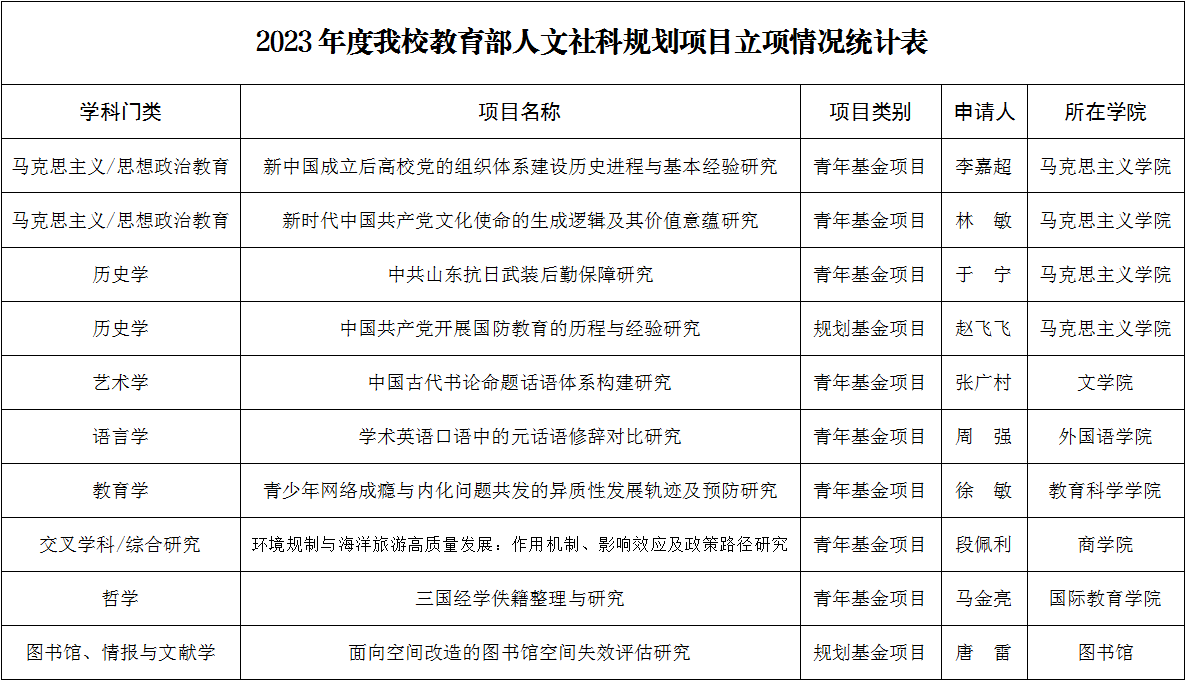 2023 年度我校教育部人文社科规划项目立项情况统计表

| 学科门类 | 项目名称 | 项目类别 | 申请人 | 所在学院 |
|---|---|---|---|---|
| 马克思主义/思想政治教育 | 新中国成立后高校党的组织体系建设历史进程与基本经验研究 | 青年基金项目 | 李嘉超 | 马克思主义学院 |
| 马克思主义/思想政治教育 | 新时代中国共产党文化使命的生成逻辑及其价值意蕴研究 | 青年基金项目 | 林　敏 | 马克思主义学院 |
| 历史学 | 中共山东抗日武装后勤保障研究 | 青年基金项目 | 于　宁 | 马克思主义学院 |
| 历史学 | 中国共产党开展国防教育的历程与经验研究 | 规划基金项目 | 赵飞飞 | 马克思主义学院 |
| 艺术学 | 中国古代书论命题话语体系构建研究 | 青年基金项目 | 张广村 | 文学院 |
| 语言学 | 学术英语口语中的元话语修辞对比研究 | 青年基金项目 | 周　强 | 外国语学院 |
| 教育学 | 青少年网络成瘾与内化问题共发的异质性发展轨迹及预防研究 | 青年基金项目 | 徐　敏 | 教育科学学院 |
| 交叉学科/综合研究 | 环境规制与海洋旅游高质量发展：作用机制、影响效应及政策路径研究 | 青年基金项目 | 段佩利 | 商学院 |
| 哲学 | 三国经学佚籍整理与研究 | 青年基金项目 | 马金亮 | 国际教育学院 |
| 图书馆、情报与文献学 | 面向空间改造的图书馆空间失效评估研究 | 规划基金项目 | 唐　雷 | 图书馆 |